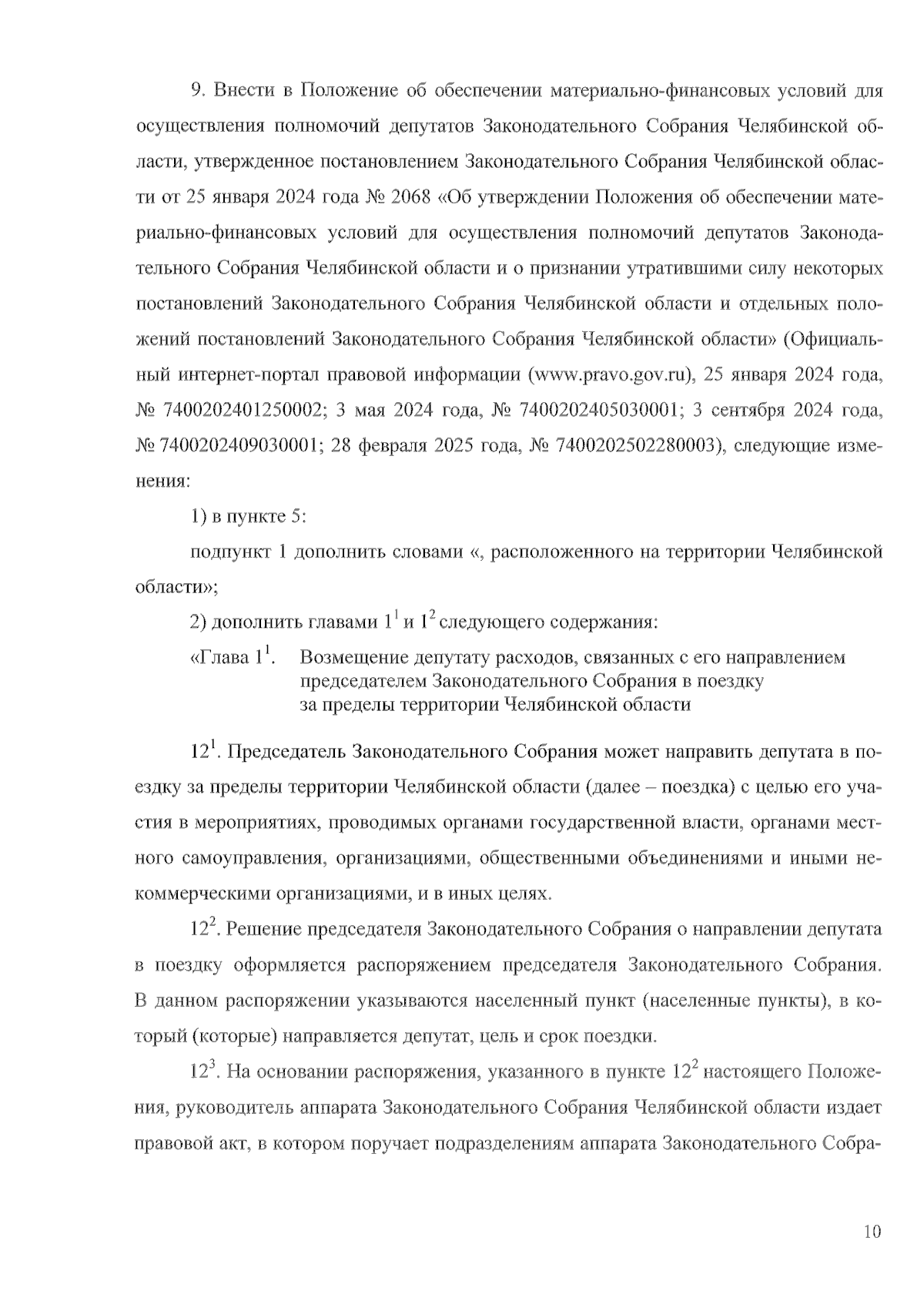 9. Внести в Положение об обеспечении материально-финансовых условий для осуществления полномочий депутатов Законодательного Собрания Челябинской области, утвержденное постановлением Законодательного Собрания Челябинской области от 25 января 2024 года № 2068 «Об утверждении Положения об обеспечении материально-финансовых условий для осуществления полномочий депутатов Законодательного Собрания Челябинской области и о признании утратившими силу некоторых постановлений Законодательного Собрания Челябинской области и отдельных положений постановлений Законодательного Собрания Челябинской области» (Официальный интернет-портал правовой информации (www.pravo.gov.ru), 25 января 2024 года, № 7400202401250002; 3 мая 2024 года, № 7400202405030001; 3 сентября 2024 года, № 7400202409030001; 28 февраля 2025 года, № 7400202502280003), следующие изменения:

1) в пункте 5:

подпункт 1 дополнить словами «, расположенного на территории Челябинской области»;

2) дополнить главами $1^1$ и $1^2$ следующего содержания:

«Глава $1^1$. Возмещение депутату расходов, связанных с его направлением председателем Законодательного Собрания в поездку за пределы территории Челябинской области

$12^1$. Председатель Законодательного Собрания может направить депутата в поездку за пределы территории Челябинской области (далее – поездка) с целью его участия в мероприятиях, проводимых органами государственной власти, органами местного самоуправления, организациями, общественными объединениями и иными некоммерческими организациями, и в иных целях.

$12^2$. Решение председателя Законодательного Собрания о направлении депутата в поездку оформляется распоряжением председателя Законодательного Собрания. В данном распоряжении указываются населенный пункт (населенные пункты), в который (которые) направляется депутат, цель и срок поездки.

$12^3$. На основании распоряжения, указанного в пункте $12^2$ настоящего Положения, руководитель аппарата Законодательного Собрания Челябинской области издает правовой акт, в котором поручает подразделениям аппарата Законодательного Собра-

10